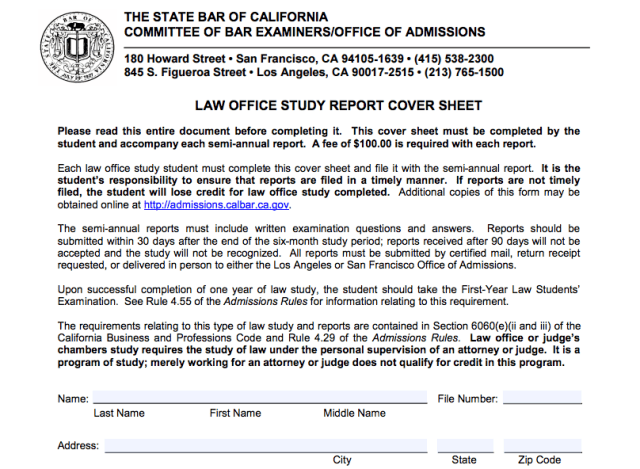 THE STATE BAR OF CALIFORNIA
COMMITTEE OF BAR EXAMINERS/OFFICE OF ADMISSIONS

180 Howard Street • San Francisco, CA 94105-1639 • (415) 538-2300
845 S. Figueroa Street • Los Angeles, CA 90017-2515 • (213) 765-1500

LAW OFFICE STUDY REPORT COVER SHEET

Please read this entire document before completing it. This cover sheet must be completed by the student and accompany each semi-annual report. A fee of $100.00 is required with each report.

Each law office study student must complete this cover sheet and file it with the semi-annual report. It is the student's responsibility to ensure that reports are filed in a timely manner. If reports are not timely filed, the student will lose credit for law office study completed. Additional copies of this form may be obtained online at http://admissions.calbar.ca.gov.

The semi-annual reports must include written examination questions and answers. Reports should be submitted within 30 days after the end of the six-month study period; reports received after 90 days will not be accepted and the study will not be recognized. All reports must be submitted by certified mail, return receipt requested, or delivered in person to either the Los Angeles or San Francisco Office of Admissions.

Upon successful completion of one year of law study, the student should take the First-Year Law Students' Examination. See Rule 4.55 of the Admissions Rules for information relating to this requirement.

The requirements relating to this type of law study and reports are contained in Section 6060(e)(ii and iii) of the California Business and Professions Code and Rule 4.29 of the Admissions Rules. Law office or judge's chambers study requires the study of law under the personal supervision of an attorney or judge. It is a program of study; merely working for an attorney or judge does not qualify for credit in this program.

Name: File Number:
Last Name First Name Middle Name

Address:
City State Zip Code